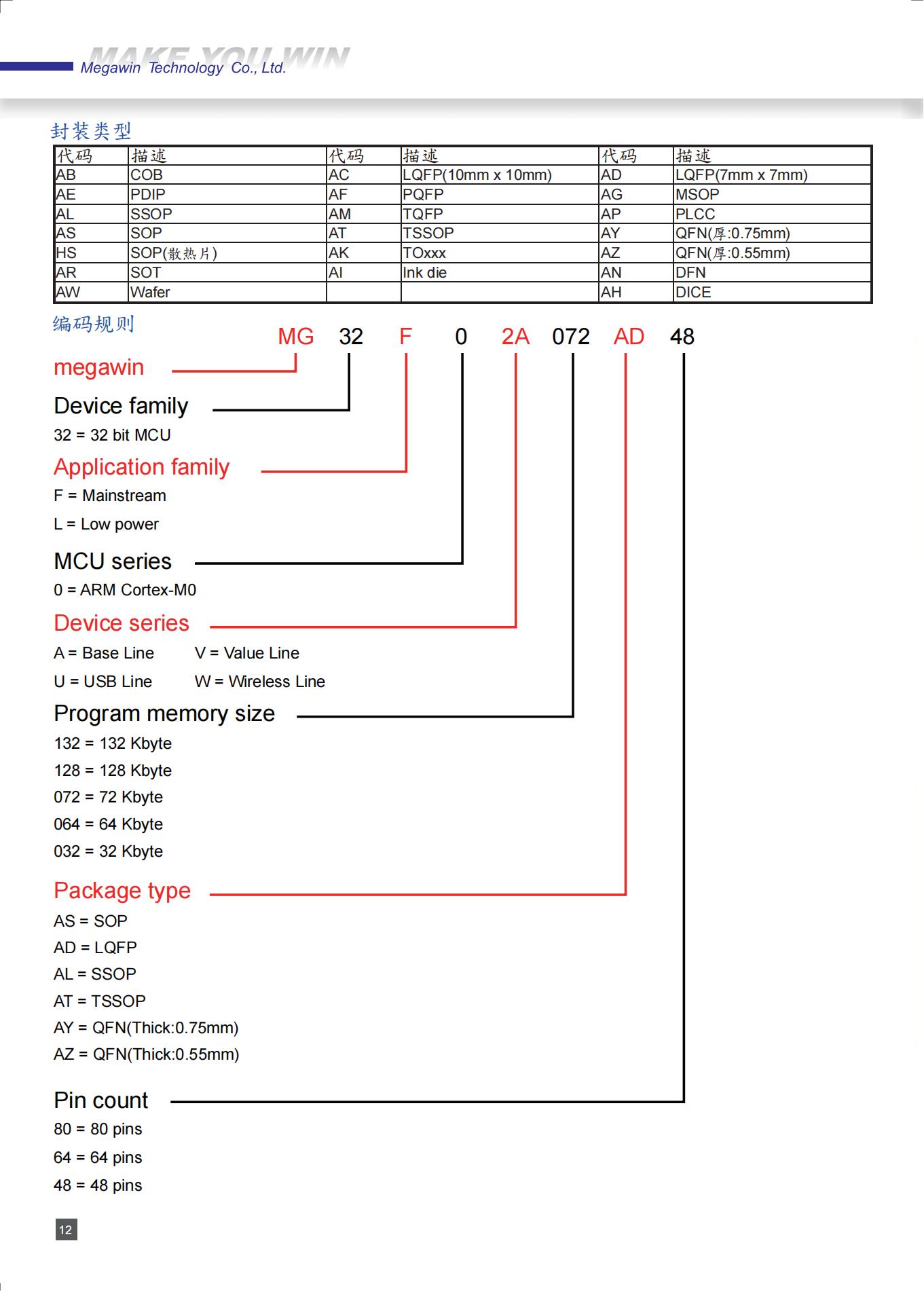 MAKE YOU WIN
Megawin Technology Co., Ltd.

封装类型

| 代码 | 描述 | 代码 | 描述 | 代码 | 描述 |
|---|---|---|---|---|---|
| AB | COB | AC | LQFP(10mm x 10mm) | AD | LQFP(7mm x 7mm) |
| AE | PDIP | AF | PQFP | AG | MSOP |
| AL | SSOP | AM | TQFP | AP | PLCC |
| AS | SOP | AT | TSSOP | AY | QFN(厚:0.75mm) |
| HS | SOP(散热片) | AK | TOxxx | AZ | QFN(厚:0.55mm) |
| AR | SOT | AI | Ink die | AN | DFN |
| AW | Wafer | | | AH | DICE |

编码规则

MG 32 F 0 2A 072 AD 48

megawin

Device family
32 = 32 bit MCU

Application family
F = Mainstream
L = Low power

MCU series
0 = ARM Cortex-M0

Device series
A = Base Line V = Value Line
U = USB Line W = Wireless Line

Program memory size
132 = 132 Kbyte
128 = 128 Kbyte
072 = 72 Kbyte
064 = 64 Kbyte
032 = 32 Kbyte

Package type
AS = SOP
AD = LQFP
AL = SSOP
AT = TSSOP
AY = QFN(Thick:0.75mm)
AZ = QFN(Thick:0.55mm)

Pin count
80 = 80 pins
64 = 64 pins
48 = 48 pins

12